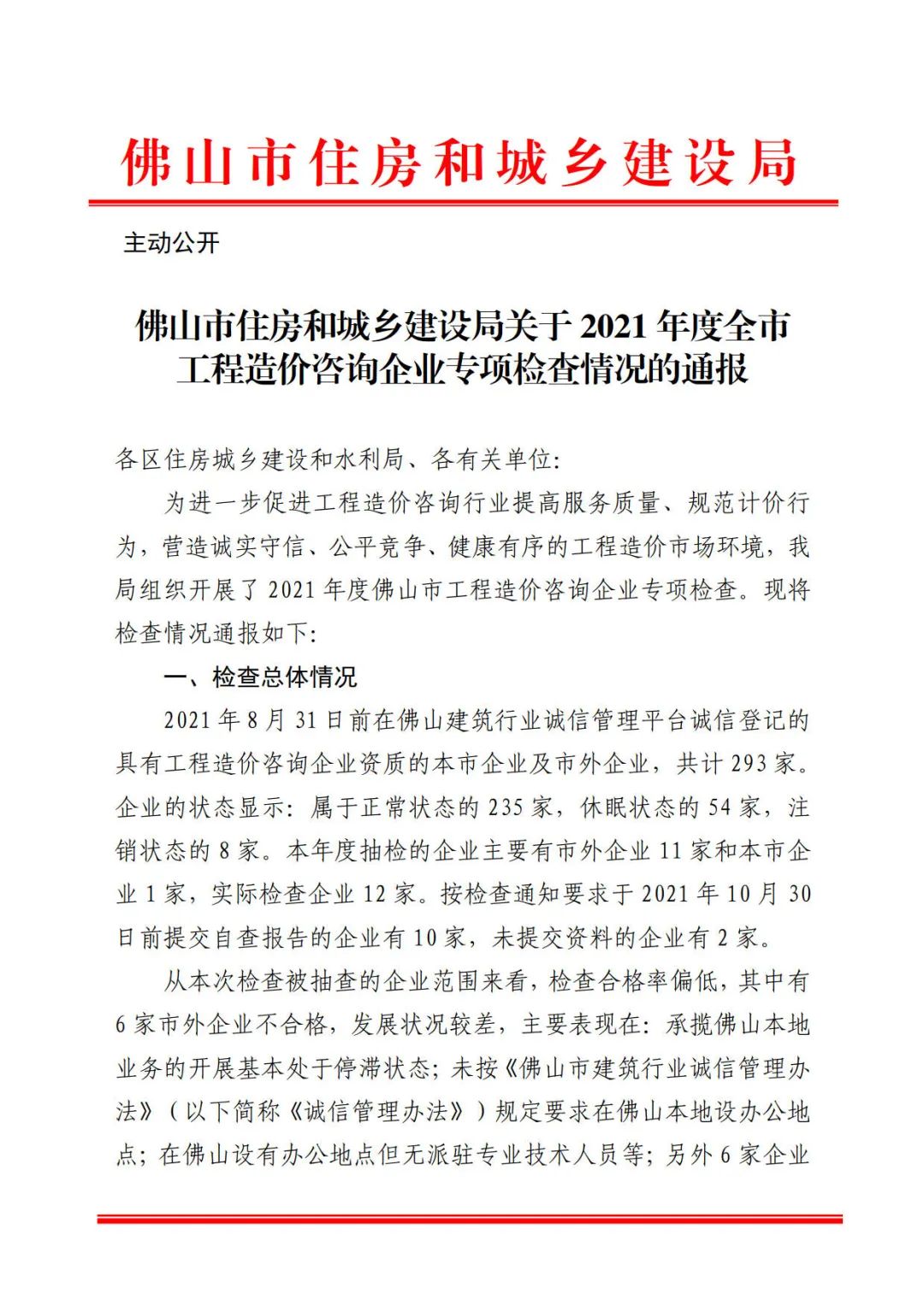 佛山市住房和城乡建设局

主动公开

佛山市住房和城乡建设局关于 2021 年度全市工程造价咨询企业专项检查情况的通报

各区住房城乡建设和水利局、各有关单位:

为进一步促进工程造价咨询行业提高服务质量、规范计价行为，营造诚实守信、公平竞争、健康有序的工程造价市场环境，我局组织开展了 2021 年度佛山市工程造价咨询企业专项检查。现将检查情况通报如下:

一、检查总体情况

2021 年 8 月 31 日前在佛山建筑行业诚信管理平台诚信登记的具有工程造价咨询企业资质的本市企业及市外企业，共计 293 家。企业的状态显示：属于正常状态的 235 家，休眠状态的 54 家，注销状态的 8 家。本年度抽检的企业主要有市外企业 11 家和本市企业 1 家，实际检查企业 12 家。按检查通知要求于 2021 年 10 月 30 日前提交自查报告的企业有 10 家，未提交资料的企业有 2 家。

从本次检查被抽查的企业范围来看，检查合格率偏低，其中有 6 家市外企业不合格，发展状况较差，主要表现在：承揽佛山本地业务的开展基本处于停滞状态；未按《佛山市建筑行业诚信管理办法》（以下简称《诚信管理办法》）规定要求在佛山本地设办公地点；在佛山设有办公地点但无派驻专业技术人员等；另外 6 家企业